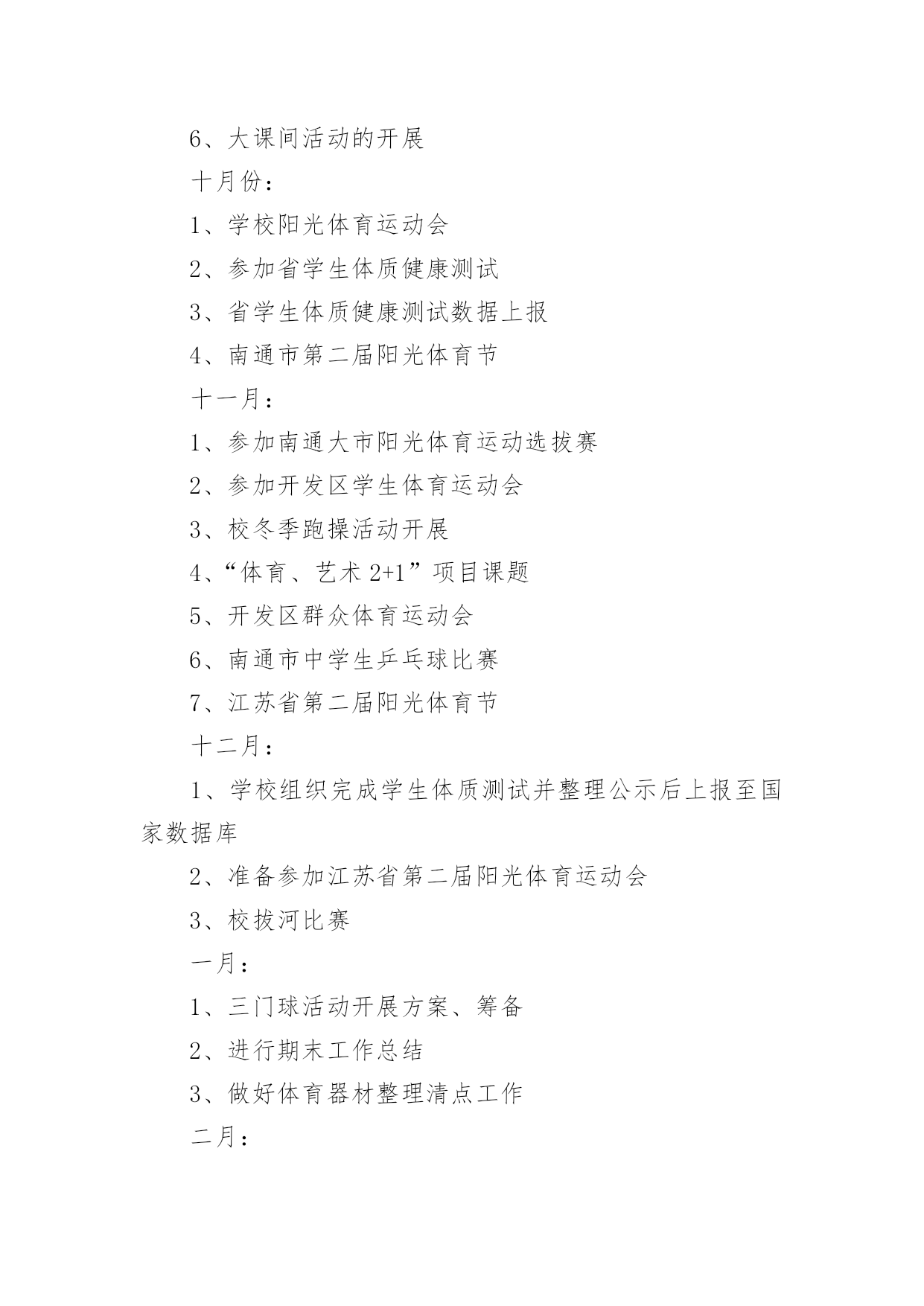 6、大课间活动的开展

十月份：

1、学校阳光体育运动会

2、参加省学生体质健康测试

3、省学生体质健康测试数据上报

4、南通市第二届阳光体育节

十一月：

1、参加南通大市阳光体育运动选拔赛

2、参加开发区学生体育运动会

3、校冬季跑操活动开展

4、“体育、艺术 2+1”项目课题

5、开发区群众体育运动会

6、南通市中学生乒乓球比赛

7、江苏省第二届阳光体育节

十二月：

1、学校组织完成学生体质测试并整理公示后上报至国家数据库

2、准备参加江苏省第二届阳光体育运动会

3、校拔河比赛

一月：

1、三门球活动开展方案、筹备

2、进行期末工作总结

3、做好体育器材整理清点工作

二月：